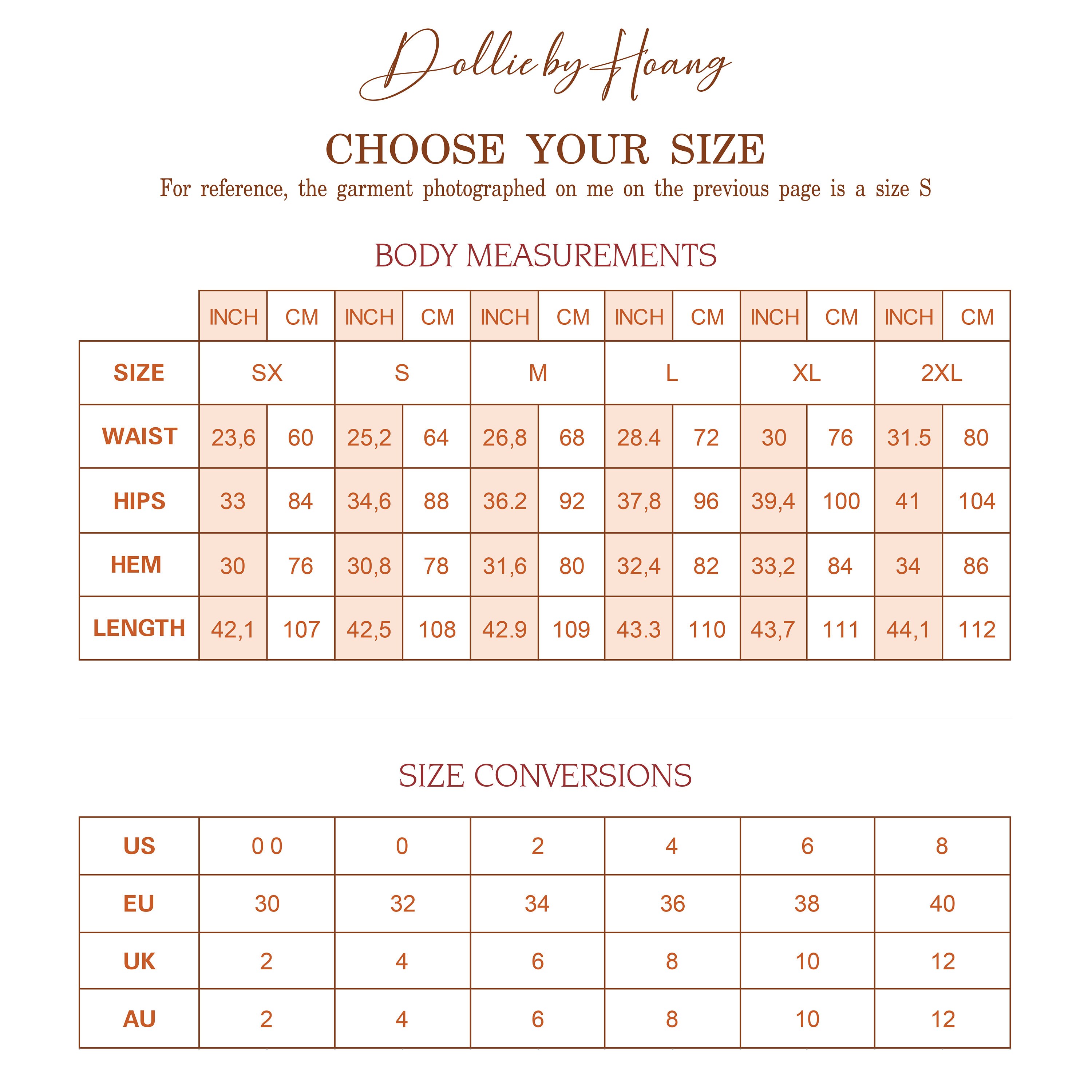 Dollie by Hoang

CHOOSE YOUR SIZE

For reference, the garment photographed on me on the previous page is a size S

BODY MEASUREMENTS

| | INCH | CM | INCH | CM | INCH | CM | INCH | CM | INCH | CM | INCH | CM |
|---|---|---|---|---|---|---|---|---|---|---|---|---|
| SIZE | SX | | S | | M | | L | | XL | | 2XL | |
| WAIST | 23,6 | 60 | 25,2 | 64 | 26,8 | 68 | 28.4 | 72 | 30 | 76 | 31.5 | 80 |
| HIPS | 33 | 84 | 34,6 | 88 | 36.2 | 92 | 37,8 | 96 | 39,4 | 100 | 41 | 104 |
| HEM | 30 | 76 | 30,8 | 78 | 31,6 | 80 | 32,4 | 82 | 33,2 | 84 | 34 | 86 |
| LENGTH | 42,1 | 107 | 42,5 | 108 | 42.9 | 109 | 43.3 | 110 | 43,7 | 111 | 44,1 | 112 |

SIZE CONVERSIONS

| US | 0 0 | 0 | 2 | 4 | 6 | 8 |
|---|---|---|---|---|---|---|
| EU | 30 | 32 | 34 | 36 | 38 | 40 |
| UK | 2 | 4 | 6 | 8 | 10 | 12 |
| AU | 2 | 4 | 6 | 8 | 10 | 12 |